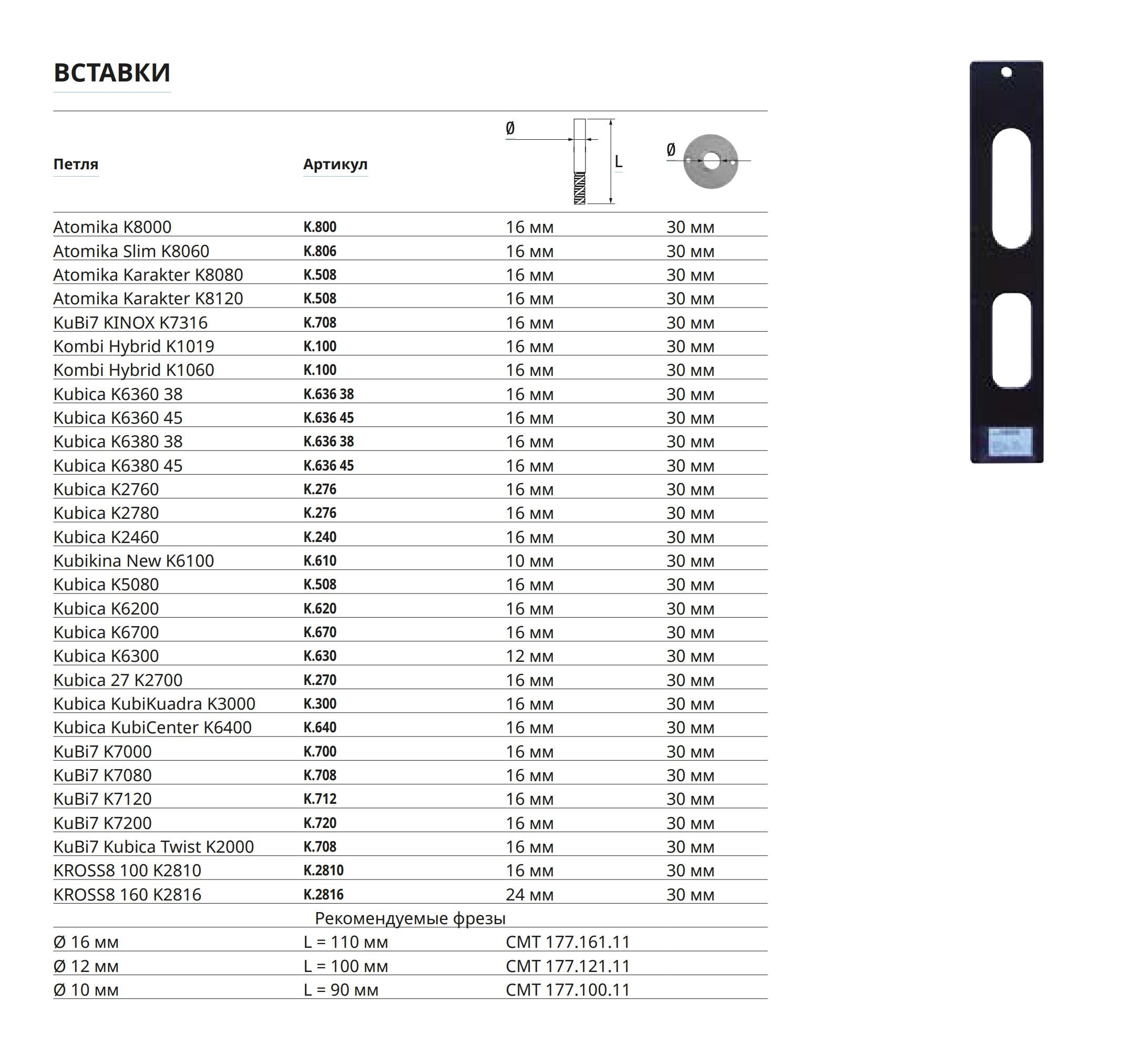 ВСТАВКИ

| Петля | Артикул | Ø L | Ø |
|---|---|---|---|
| Atomika K8000 | K.800 | 16 мм | 30 мм |
| Atomika Slim K8060 | K.806 | 16 мм | 30 мм |
| Atomika Karakter K8080 | K.508 | 16 мм | 30 мм |
| Atomika Karakter K8120 | K.508 | 16 мм | 30 мм |
| KuBi7 KINOX K7316 | K.708 | 16 мм | 30 мм |
| Kombi Hybrid K1019 | K.100 | 16 мм | 30 мм |
| Kombi Hybrid K1060 | K.100 | 16 мм | 30 мм |
| Kubica K6360 38 | K.636 38 | 16 мм | 30 мм |
| Kubica K6360 45 | K.636 45 | 16 мм | 30 мм |
| Kubica K6380 38 | K.636 38 | 16 мм | 30 мм |
| Kubica K6380 45 | K.636 45 | 16 мм | 30 мм |
| Kubica K2760 | K.276 | 16 мм | 30 мм |
| Kubica K2780 | K.276 | 16 мм | 30 мм |
| Kubica K2460 | K.240 | 16 мм | 30 мм |
| Kubikina New K6100 | K.610 | 10 мм | 30 мм |
| Kubica K5080 | K.508 | 16 мм | 30 мм |
| Kubica K6200 | K.620 | 16 мм | 30 мм |
| Kubica K6700 | K.670 | 16 мм | 30 мм |
| Kubica K6300 | K.630 | 12 мм | 30 мм |
| Kubica 27 K2700 | K.270 | 16 мм | 30 мм |
| Kubica KubiKuadra K3000 | K.300 | 16 мм | 30 мм |
| Kubica KubiCenter K6400 | K.640 | 16 мм | 30 мм |
| KuBi7 K7000 | K.700 | 16 мм | 30 мм |
| KuBi7 K7080 | K.708 | 16 мм | 30 мм |
| KuBi7 K7120 | K.712 | 16 мм | 30 мм |
| KuBi7 K7200 | K.720 | 16 мм | 30 мм |
| KuBi7 Kubica Twist K2000 | K.708 | 16 мм | 30 мм |
| KROSS8 100 K2810 | K.2810 | 16 мм | 30 мм |
| KROSS8 160 K2816 | K.2816 | 24 мм | 30 мм |
| Рекомендуемые фрезы | | | |
| Ø 16 мм | L = 110 мм | CMT 177.161.11 | |
| Ø 12 мм | L = 100 мм | CMT 177.121.11 | |
| Ø 10 мм | L = 90 мм | CMT 177.100.11 | |